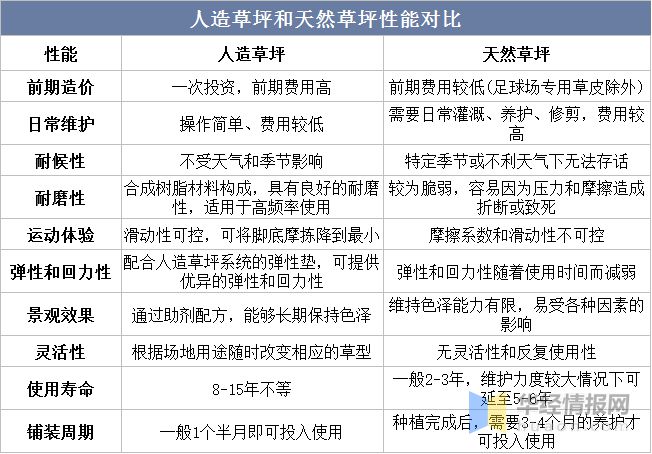 人造草坪和天然草坪性能对比

| 性能 | 人造草坪 | 天然草坪 |
|---|---|---|
| 前期造价 | 一次投资，前期费用高 | 前期费用较低(足球场专用草皮除外) |
| 日常维护 | 操作简单、费用较低 | 需要日常灌溉、养护、修剪，费用较高 |
| 耐候性 | 不受天气和季节影响 | 特定季节或不利天气下无法存话 |
| 耐磨性 | 合成树脂材料构成，具有良好的耐磨性，适用于高频率使用 | 较为脆弱，容易因为压力和摩擦造成折断或致死 |
| 运动体验 | 滑动性可控，可将脚底摩拣降到最小 | 摩擦系数和滑动性不可控 |
| 弹性和回力性 | 配合人造草坪系统的弹性垫，可提供优异的弹性和回力性 | 弹性和回力性随着使用时间而减弱 |
| 景观效果 | 通过助剂配方，能够长期保持色泽 | 维持色泽能力有限，易受各种因素的影响 |
| 灵活性 | 根据场地用途随时改变相应的草型 | 无灵活性和反复使用性 |
| 使用寿命 | 8-15年不等 | 一般2-3年，维护力度较大情况下可延至5-6年 |
| 铺装周期 | 一般1个半月即可投入使用 | 种植完成后，需要3-4个月的养护才可投入使用 |

华经情报网